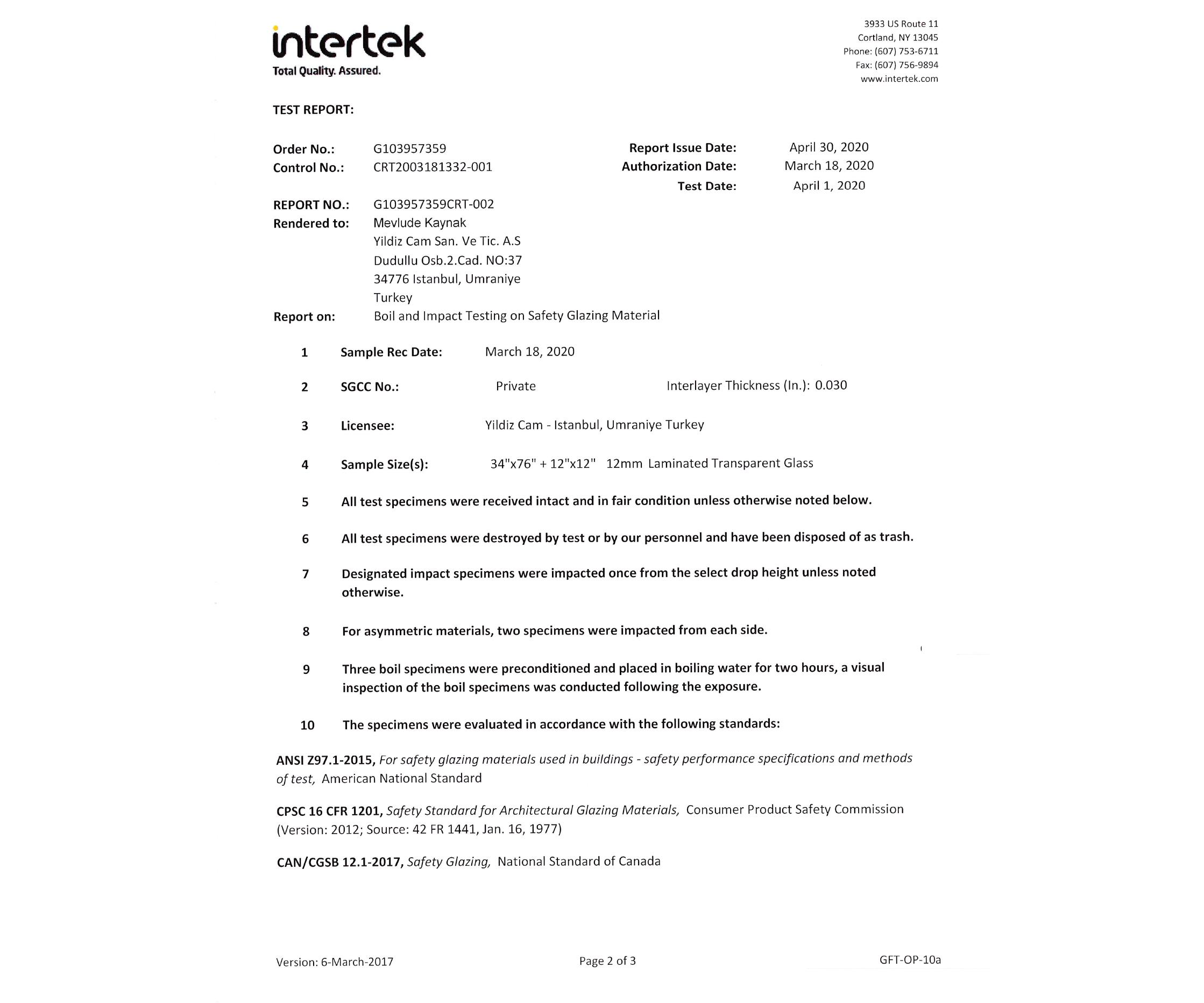 intertek
Total Quality. Assured.

3933 US Route 11
Cortland, NY 13045
Phone: (607) 753-6711
Fax: (607) 756-9894
www.intertek.com

TEST REPORT:

Order No.: G103957359
Control No.: CRT2003181332-001

Report Issue Date: April 30, 2020
Authorization Date: March 18, 2020
Test Date: April 1, 2020

REPORT NO.: G103957359CRT-002
Rendered to: Mevlude Kaynak
Yildiz Cam San. Ve Tic. A.S
Dudullu Osb.2.Cad. NO:37
34776 Istanbul, Umraniye
Turkey
Report on: Boil and Impact Testing on Safety Glazing Material

1 Sample Rec Date: March 18, 2020

2 SGCC No.: Private Interlayer Thickness (In.): 0.030

3 Licensee: Yildiz Cam - Istanbul, Umraniye Turkey

4 Sample Size(s): 34"x76" + 12"x12" 12mm Laminated Transparent Glass

5 All test specimens were received intact and in fair condition unless otherwise noted below.

6 All test specimens were destroyed by test or by our personnel and have been disposed of as trash.

7 Designated impact specimens were impacted once from the select drop height unless noted otherwise.

8 For asymmetric materials, two specimens were impacted from each side.

9 Three boil specimens were preconditioned and placed in boiling water for two hours, a visual inspection of the boil specimens was conducted following the exposure.

10 The specimens were evaluated in accordance with the following standards:

ANSI Z97.1-2015, For safety glazing materials used in buildings - safety performance specifications and methods of test, American National Standard

CPSC 16 CFR 1201, Safety Standard for Architectural Glazing Materials, Consumer Product Safety Commission (Version: 2012; Source: 42 FR 1441, Jan. 16, 1977)

CAN/CGSB 12.1-2017, Safety Glazing, National Standard of Canada

Version: 6-March-2017 Page 2 of 3 GFT-OP-10a